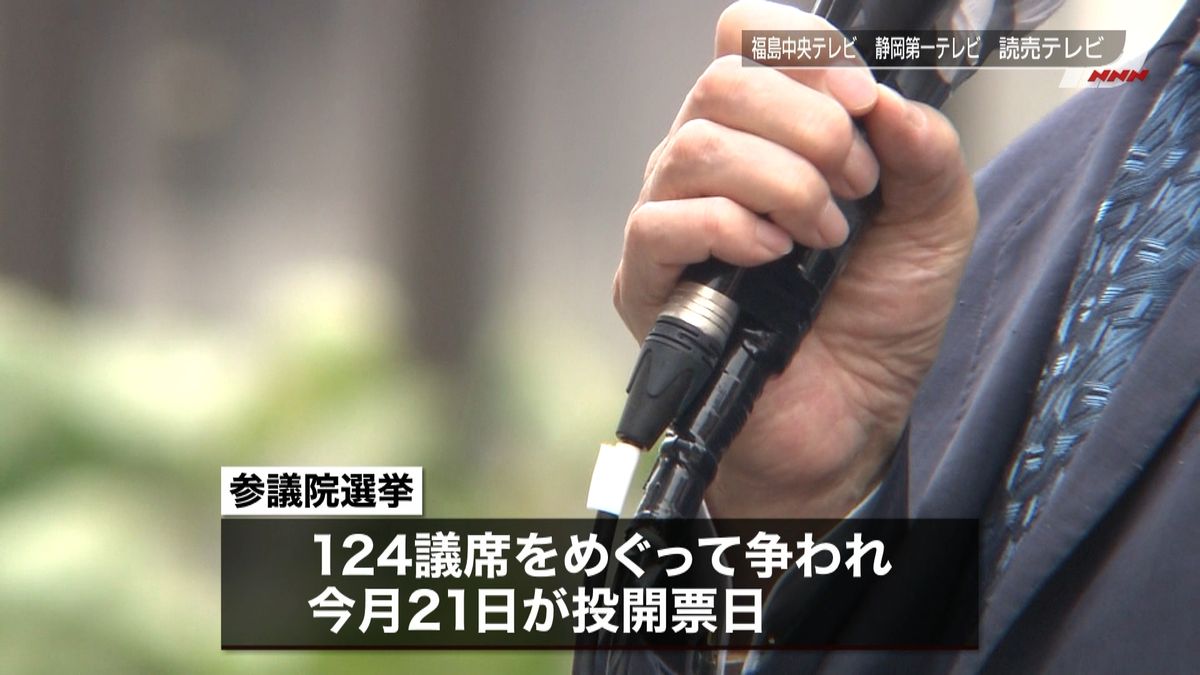 福島中央テレビ　静岡第一テレビ　読売テレビ
NNN

参議院選挙
124議席をめぐって争われ
今月21日が投開票日